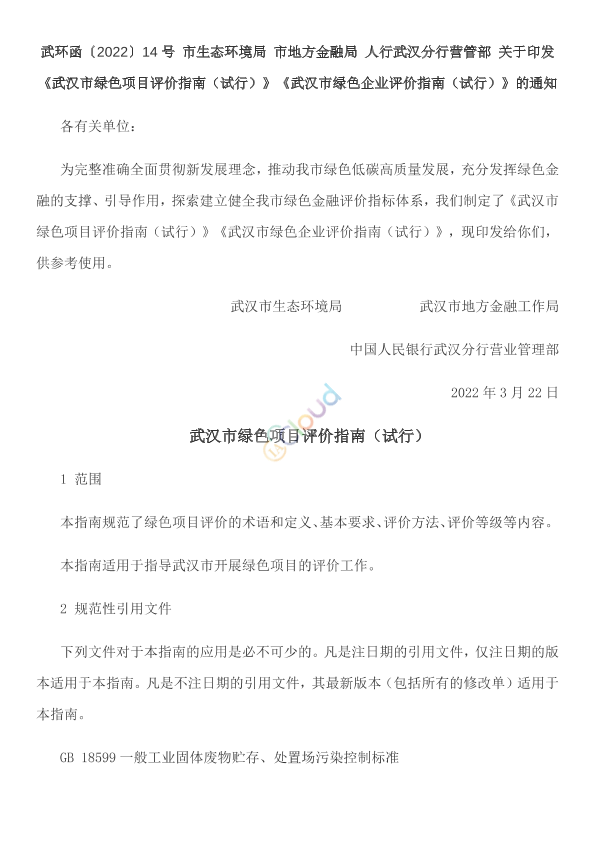 武环函〔2022〕14 号 市生态环境局 市地方金融局 人行武汉分行营管部 关于印发《武汉市绿色项目评价指南（试行）》《武汉市绿色企业评价指南（试行）》的通知

各有关单位：

为完整准确全面贯彻新发展理念，推动我市绿色低碳高质量发展，充分发挥绿色金融的支撑、引导作用，探索建立健全我市绿色金融评价指标体系，我们制定了《武汉市绿色项目评价指南（试行）》《武汉市绿色企业评价指南（试行）》，现印发给你们，供参考使用。

武汉市生态环境局　　武汉市地方金融工作局

中国人民银行武汉分行营业管理部

2022 年 3 月 22 日

武汉市绿色项目评价指南（试行）

1 范围

本指南规范了绿色项目评价的术语和定义、基本要求、评价方法、评价等级等内容。

本指南适用于指导武汉市开展绿色项目的评价工作。

2 规范性引用文件

下列文件对于本指南的应用是必不可少的。凡是注日期的引用文件，仅注日期的版本适用于本指南。凡是不注日期的引用文件，其最新版本（包括所有的修改单）适用于本指南。

GB 18599 一般工业固体废物贮存、处置场污染控制标准